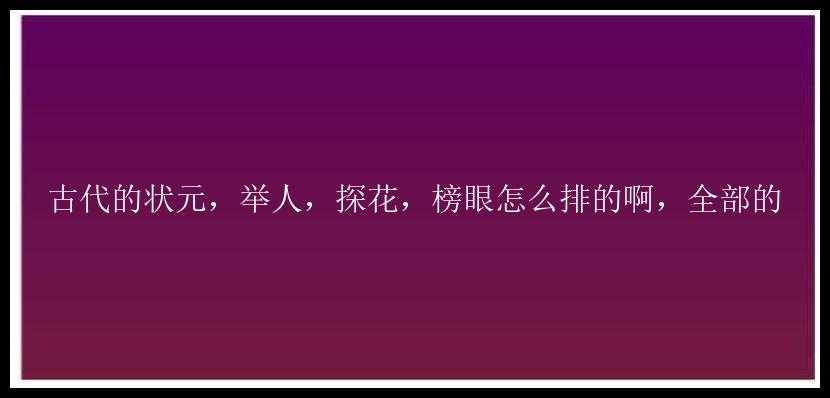 古代的状元，举人，探花，榜眼怎么排的啊，全部的